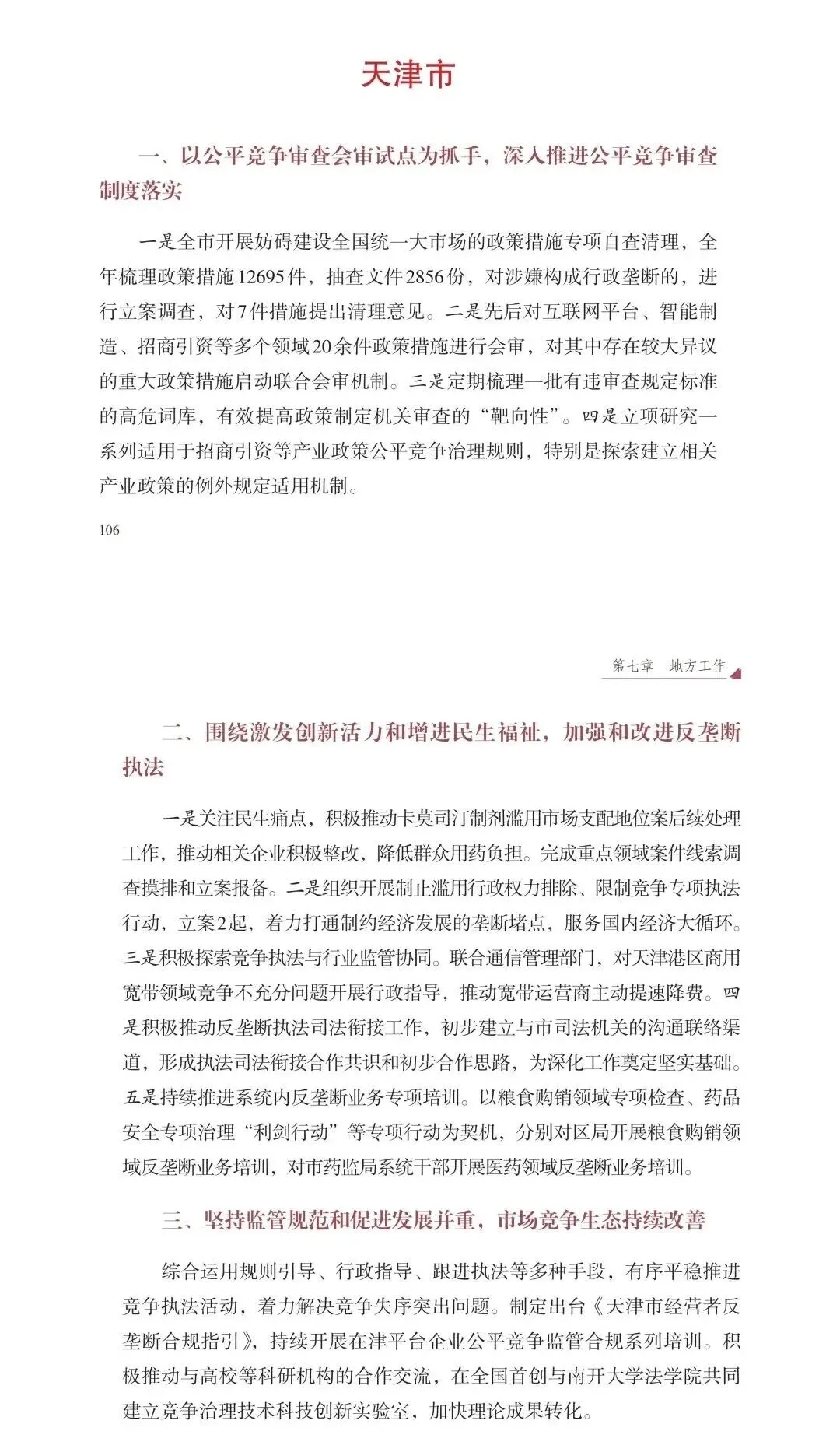 天津市

一、以公平竞争审查会审试点为抓手，深入推进公平竞争审查制度落实

一是全市开展妨碍建设全国统一大市场的政策措施专项自查清理，全年梳理政策措施12695件，抽查文件2856份，对涉嫌构成行政垄断的，进行立案调查，对7件措施提出清理意见。二是先后对互联网平台、智能制造、招商引资等多个领域20余件政策措施进行会审，对其中存在较大异议的重大政策措施启动联合会审机制。三是定期梳理一批有违审查规定标准的高危词库，有效提高政策制定机关审查的“靶向性”。四是立项研究一系列适用于招商引资等产业政策公平竞争治理规则，特别是探索建立相关产业政策的例外规定适用机制。

106

第七章　地方工作

二、围绕激发创新活力和增进民生福祉，加强和改进反垄断执法

一是关注民生痛点，积极推动卡莫司汀制剂滥用市场支配地位案后续处理工作，推动相关企业积极整改，降低群众用药负担。完成重点领域案件线索调查摸排和立案报备。二是组织开展制止滥用行政权力排除、限制竞争专项执法行动，立案2起，着力打通制约经济发展的垄断堵点，服务国内经济大循环。三是积极探索竞争执法与行业监管协同。联合通信管理部门，对天津港区商用宽带领域竞争不充分问题开展行政指导，推动宽带运营商主动提速降费。四是积极推动反垄断执法司法衔接工作，初步建立与市司法机关的沟通联络渠道，形成执法司法衔接合作共识和初步合作思路，为深化工作奠定坚实基础。五是持续推进系统内反垄断业务专项培训。以粮食购销领域专项检查、药品安全专项治理“利剑行动”等专项行动为契机，分别对区局开展粮食购销领域反垄断业务培训，对市药监局系统干部开展医药领域反垄断业务培训。

三、坚持监管规范和促进发展并重，市场竞争生态持续改善

综合运用规则引导、行政指导、跟进执法等多种手段，有序平稳推进竞争执法活动，着力解决竞争失序突出问题。制定出台《天津市经营者反垄断合规指引》，持续开展在津平台企业公平竞争监管合规系列培训。积极推动与高校等科研机构的合作交流，在全国首创与南开大学法学院共同建立竞争治理技术科技创新实验室，加快理论成果转化。